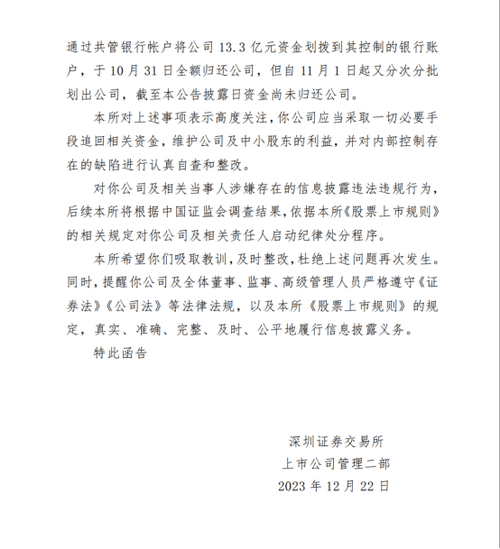 通过共管银行帐户将公司 13.3 亿元资金划拨到其控制的银行账户，于 10 月 31 日全额归还公司，但自 11 月 1 日起又分次分批划出公司，截至本公告披露日资金尚未归还公司。

本所对上述事项表示高度关注，你公司应当采取一切必要手段追回相关资金，维护公司及中小股东的利益，并对内部控制存在的缺陷进行认真自查和整改。

对你公司及相关当事人涉嫌存在的信息披露违法违规行为，后续本所将根据中国证监会调查结果，依据本所《股票上市规则》的相关规定对你公司及相关责任人启动纪律处分程序。

本所希望你们吸取教训，及时整改，杜绝上述问题再次发生。同时，提醒你公司及全体董事、监事、高级管理人员严格遵守《证券法》《公司法》等法律法规，以及本所《股票上市规则》的规定，真实、准确、完整、及时、公平地履行信息披露义务。

特此函告

深圳证券交易所
上市公司管理二部
2023 年 12 月 22 日